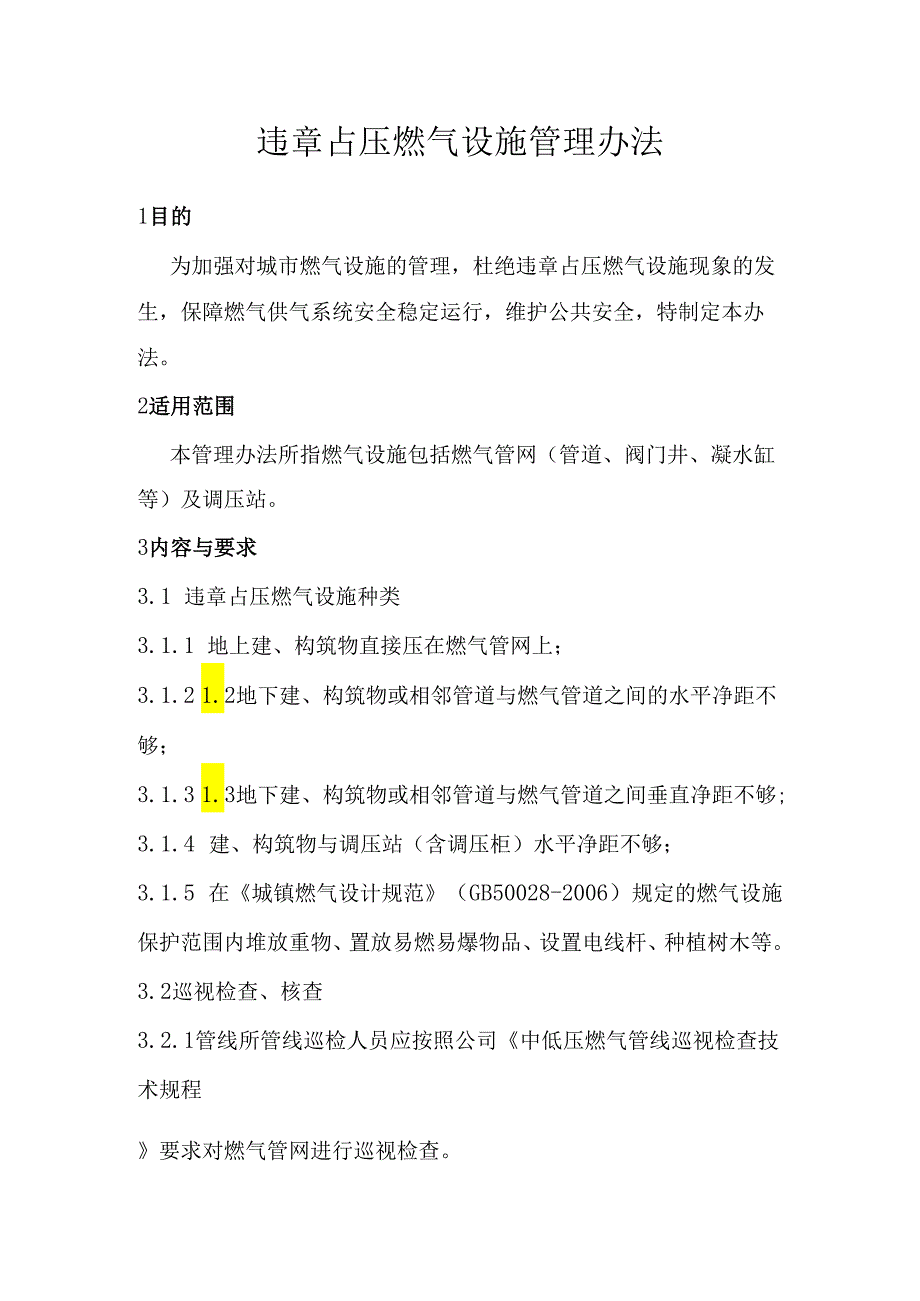 违章占压燃气设施管理办法

1目的

为加强对城市燃气设施的管理，杜绝违章占压燃气设施现象的发生，保障燃气供气系统安全稳定运行，维护公共安全，特制定本办法。

2适用范围

本管理办法所指燃气设施包括燃气管网（管道、阀门井、凝水缸等）及调压站。

3内容与要求

3.1 违章占压燃气设施种类

3.1.1 地上建、构筑物直接压在燃气管网上；

3.1.2 1.2地下建、构筑物或相邻管道与燃气管道之间的水平净距不够；

3.1.3 1.3地下建、构筑物或相邻管道与燃气管道之间垂直净距不够；

3.1.4 建、构筑物与调压站（含调压柜）水平净距不够；

3.1.5 在《城镇燃气设计规范》（GB50028-2006）规定的燃气设施保护范围内堆放重物、置放易燃易爆物品、设置电线杆、种植树木等。

3.2巡视检查、核查

3.2.1管线所管线巡检人员应按照公司《中低压燃气管线巡视检查技术规程

》要求对燃气管网进行巡视检查。